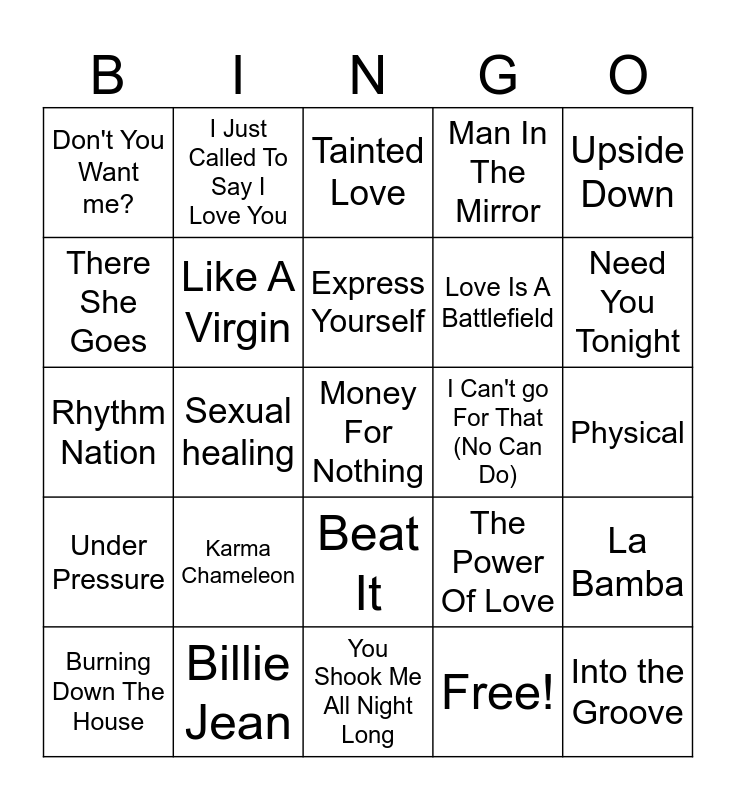 | B | I | N | G | O |
|---|---|---|---|---|
| Don't You Want me? | I Just Called To Say I Love You | Tainted Love | Man In The Mirror | Upside Down |
| There She Goes | Like A Virgin | Express Yourself | Love Is A Battlefield | Need You Tonight |
| Rhythm Nation | Sexual healing | Money For Nothing | I Can't go For That (No Can Do) | Physical |
| Under Pressure | Karma Chameleon | Beat It | The Power Of Love | La Bamba |
| Burning Down The House | Billie Jean | You Shook Me All Night Long | Free! | Into the Groove |